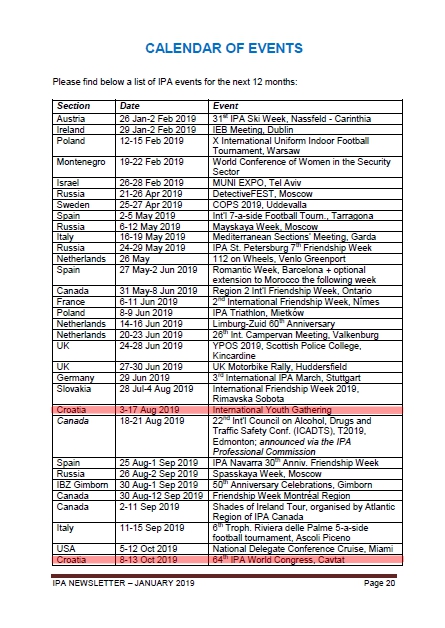 CALENDAR OF EVENTS

Please find below a list of IPA events for the next 12 months:

| Section | Date | Event |
|---|---|---|
| Austria | 26 Jan-2 Feb 2019 | 31$^{st}$ IPA Ski Week, Nassfeld - Carinthia |
| Ireland | 29 Jan-2 Feb 2019 | IEB Meeting, Dublin |
| Poland | 12-15 Feb 2019 | X International Uniform Indoor Football Tournament, Warsaw |
| Montenegro | 19-22 Feb 2019 | World Conference of Women in the Security Sector |
| Israel | 26-28 Feb 2019 | MUNI EXPO, Tel Aviv |
| Russia | 21-26 Apr 2019 | DetectiveFEST, Moscow |
| Sweden | 25-27 Apr 2019 | COPS 2019, Uddevalla |
| Spain | 2-5 May 2019 | Int'l 7-a-side Football Tourn., Tarragona |
| Russia | 6-12 May 2019 | Mayskaya Week, Moscow |
| Italy | 16-19 May 2019 | Mediterranean Sections' Meeting, Garda |
| Russia | 24-29 May 2019 | IPA St. Petersburg 7$^{th}$ Friendship Week |
| Netherlands | 26 May | 112 on Wheels, Venlo Greenport |
| Spain | 27 May-2 Jun 2019 | Romantic Week, Barcelona + optional extension to Morocco the following week |
| Canada | 31 May-8 Jun 2019 | Region 2 Int'l Friendship Week, Ontario |
| France | 6-11 Jun 2019 | 2$^{nd}$ International Friendship Week, Nîmes |
| Poland | 8-9 Jun 2019 | IPA Triathlon, Mietków |
| Netherlands | 14-16 Jun 2019 | Limburg-Zuid 60$^{th}$ Anniversary |
| Netherlands | 20-23 Jun 2019 | 26$^{th}$ Int. Campervan Meeting, Valkenburg |
| UK | 24-28 Jun 2019 | YPOS 2019, Scottish Police College, Kincardine |
| UK | 27-30 Jun 2019 | UK Motorbike Rally, Huddersfield |
| Germany | 29 Jun 2019 | 3$^{rd}$ International IPA March, Stuttgart |
| Slovakia | 28 Jul-4 Aug 2019 | International Friendship Week 2019, Rimavska Sobota |
| Croatia | 3-17 Aug 2019 | International Youth Gathering |
| Canada | 18-21 Aug 2019 | 22$^{nd}$ Int'l Council on Alcohol, Drugs and Traffic Safety Conf. (ICADTS), T2019, Edmonton; announced via the IPA Professional Commission |
| Spain | 25 Aug-1 Sep 2019 | IPA Navarra 30$^{th}$ Anniv. Friendship Week |
| Russia | 26 Aug-2 Sep 2019 | Spasskaya Week, Moscow |
| IBZ Gimborn | 30 Aug-1 Sep 2019 | 50$^{th}$ Anniversary Celebrations, Gimborn |
| Canada | 30 Aug-12 Sep 2019 | Friendship Week Montréal Region |
| Canada | 2-11 Sep 2019 | Shades of Ireland Tour, organised by Atlantic Region of IPA Canada |
| Italy | 11-15 Sep 2019 | 6$^{th}$ Troph. Riviera delle Palme 5-a-side football tournament, Ascoli Piceno |
| USA | 5-12 Oct 2019 | National Delegate Conference Cruise, Miami |
| Croatia | 8-13 Oct 2019 | 64$^{th}$ IPA World Congress, Cavtat |

IPA NEWSLETTER – JANUARY 2019 Page 20